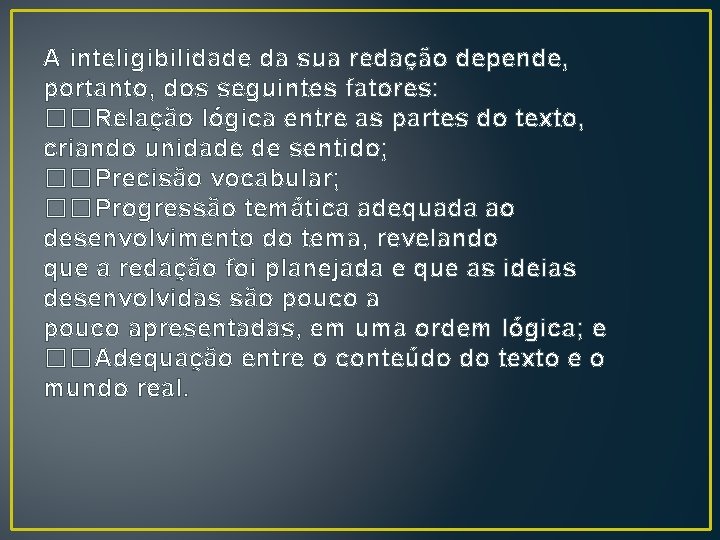 A inteligibilidade da sua redação depende, portanto, dos seguintes fatores:
□□Relação lógica entre as partes do texto, criando unidade de sentido;
□□Precisão vocabular;
□□Progressão temática adequada ao desenvolvimento do tema, revelando
que a redação foi planejada e que as ideias desenvolvidas são pouco a
pouco apresentadas, em uma ordem lógica; e
□□Adequação entre o conteúdo do texto e o mundo real.